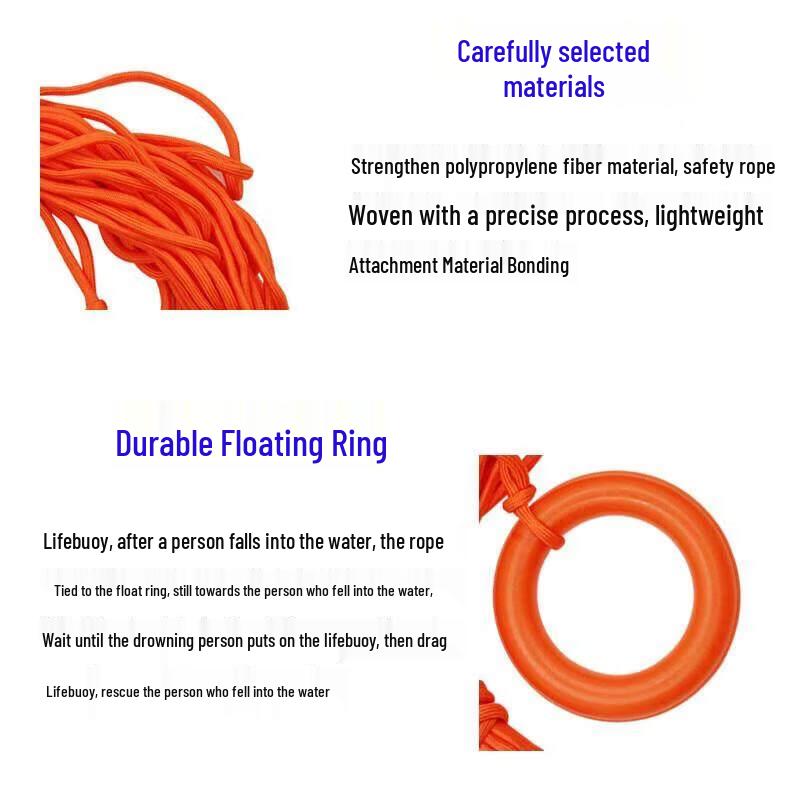 Carefully selected materials

Strengthen polypropylene fiber material, safety rope

Woven with a precise process, lightweight

Attachment Material Bonding

Durable Floating Ring

Lifebuoy, after a person falls into the water, the rope

Tied to the float ring, still towards the person who fell into the water,

Wait until the drowning person puts on the lifebuoy, then drag

Lifebuoy, rescue the person who fell into the water